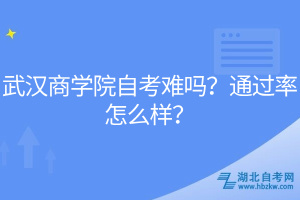 武汉商学院自考难吗？通过率怎么样？

湖北自考网
www.hbzkw.com